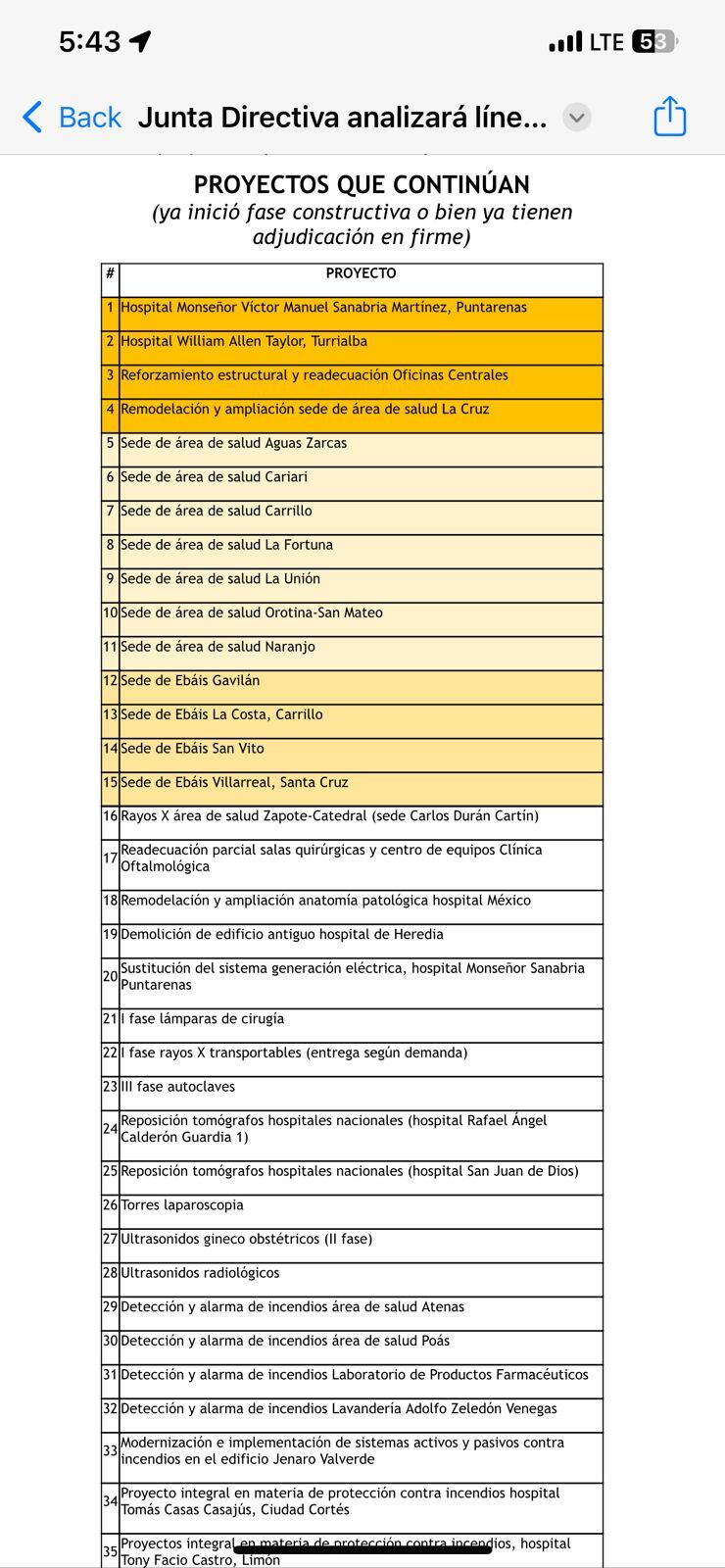 5:43
LTE 53

Back Junta Directiva analizará líne...

PROYECTOS QUE CONTINÚAN
(ya inició fase constructiva o bien ya tienen adjudicación en firme)

| # | PROYECTO |
|---|---|
| 1 | Hospital Monseñor Víctor Manuel Sanabria Martínez, Puntarenas |
| 2 | Hospital William Allen Taylor, Turrialba |
| 3 | Reforzamiento estructural y readecuación Oficinas Centrales |
| 4 | Remodelación y ampliación sede de área de salud La Cruz |
| 5 | Sede de área de salud Aguas Zarcas |
| 6 | Sede de área de salud Cariari |
| 7 | Sede de área de salud Carrillo |
| 8 | Sede de área de salud La Fortuna |
| 9 | Sede de área de salud La Unión |
| 10 | Sede de área de salud Orotina-San Mateo |
| 11 | Sede de área de salud Naranjo |
| 12 | Sede de Ebáis Gavilán |
| 13 | Sede de Ebáis La Costa, Carrillo |
| 14 | Sede de Ebáis San Vito |
| 15 | Sede de Ebáis Villarreal, Santa Cruz |
| 16 | Rayos X área de salud Zapote-Catedral (sede Carlos Durán Cartín) |
| 17 | Readecuación parcial salas quirúrgicas y centro de equipos Clínica Oftalmológica |
| 18 | Remodelación y ampliación anatomía patológica hospital México |
| 19 | Demolición de edificio antiguo hospital de Heredia |
| 20 | Sustitución del sistema generación eléctrica, hospital Monseñor Sanabria Puntarenas |
| 21 | I fase lámparas de cirugía |
| 22 | I fase rayos X transportables (entrega según demanda) |
| 23 | III fase autoclaves |
| 24 | Reposición tomógrafos hospitales nacionales (hospital Rafael Ángel Calderón Guardia 1) |
| 25 | Reposición tomógrafos hospitales nacionales (hospital San Juan de Dios) |
| 26 | Torres laparoscopia |
| 27 | Ultrasonidos gineco obstétricos (II fase) |
| 28 | Ultrasonidos radiológicos |
| 29 | Detección y alarma de incendios área de salud Atenas |
| 30 | Detección y alarma de incendios área de salud Poás |
| 31 | Detección y alarma de incendios Laboratorio de Productos Farmacéuticos |
| 32 | Detección y alarma de incendios Lavandería Adolfo Zeledón Venegas |
| 33 | Modernización e implementación de sistemas activos y pasivos contra incendios en el edificio Jenaro Valverde |
| 34 | Proyecto integral en materia de protección contra incendios hospital Tomás Casas Casajús, Ciudad Cortés |
| 35 | Proyectos integral en materia de protección contra incendios, hospital Tony Facio Castro, Limón |